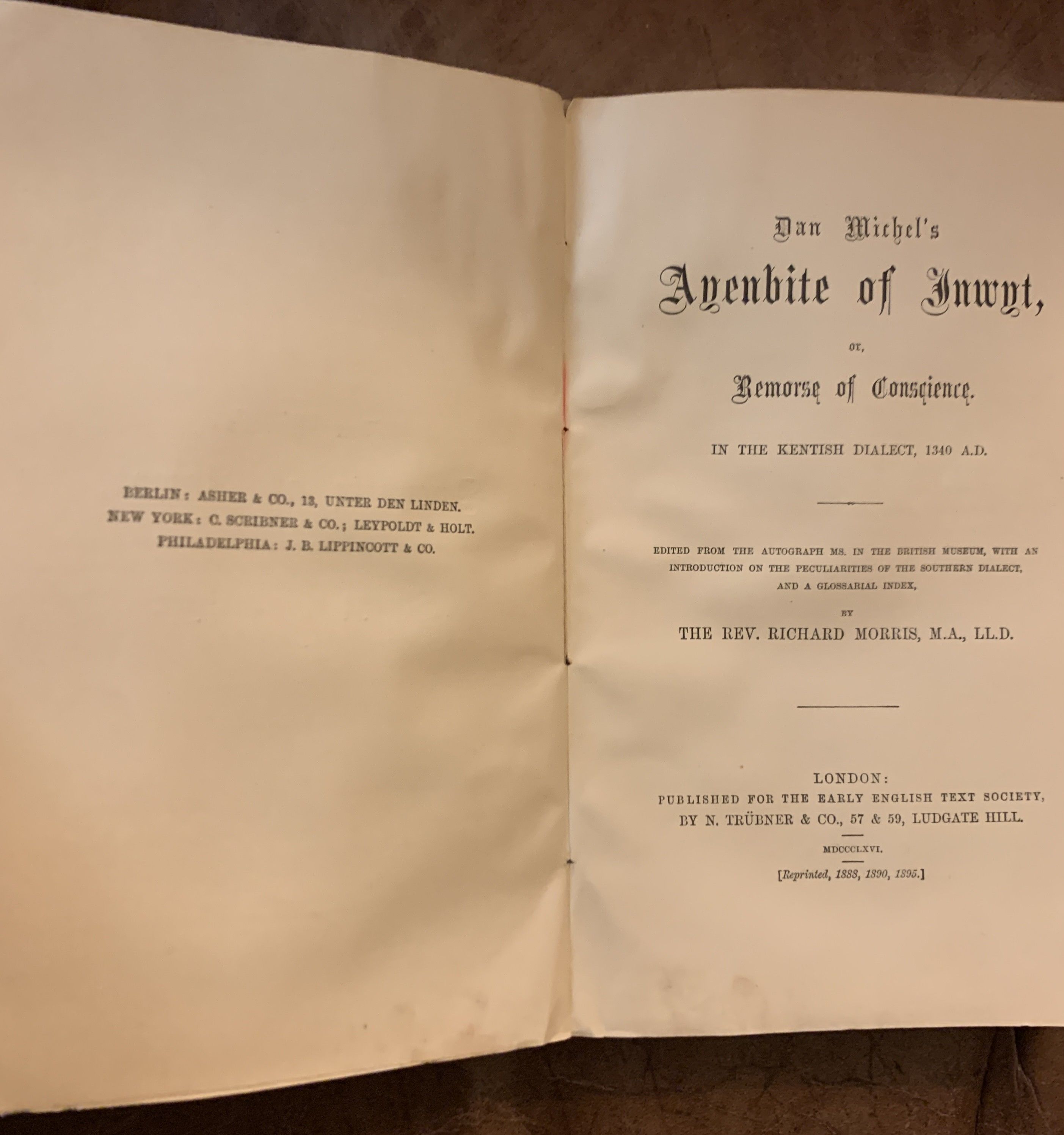 BERLIN: ASHER & CO., 13, UNTER DEN LINDEN.
NEW YORK: C. SCRIBNER & CO.; LEYPOLDT & HOLT.
PHILADELPHIA: J. B. LIPPINCOTT & CO.

Dan Michel's
Ayenbite of Inwyt,
or,
Remorse of Conscience.

IN THE KENTISH DIALECT, 1340 A.D.

EDITED FROM THE AUTOGRAPH MS. IN THE BRITISH MUSEUM, WITH AN INTRODUCTION ON THE PECULIARITIES OF THE SOUTHERN DIALECT, AND A GLOSSARIAL INDEX,

BY

THE REV. RICHARD MORRIS, M.A., LL.D.

LONDON:
PUBLISHED FOR THE EARLY ENGLISH TEXT SOCIETY,
BY N. TRÜBNER & CO., 57 & 59, LUDGATE HILL.

MDCCCLXVI.

[Reprinted, 1888, 1890, 1895.]